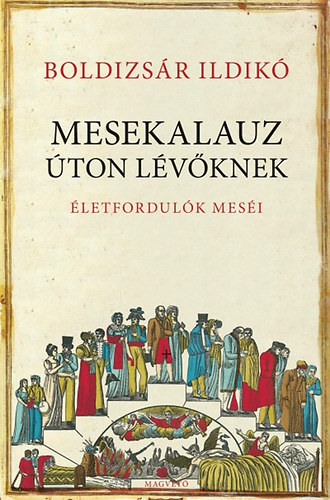 BOLDIZSÁR ILDIKÓ

MESEKALAUZ ÚTON LÉVŐKNEK

ÉLETFORDULÓK MESÉI

MAGVETŐ